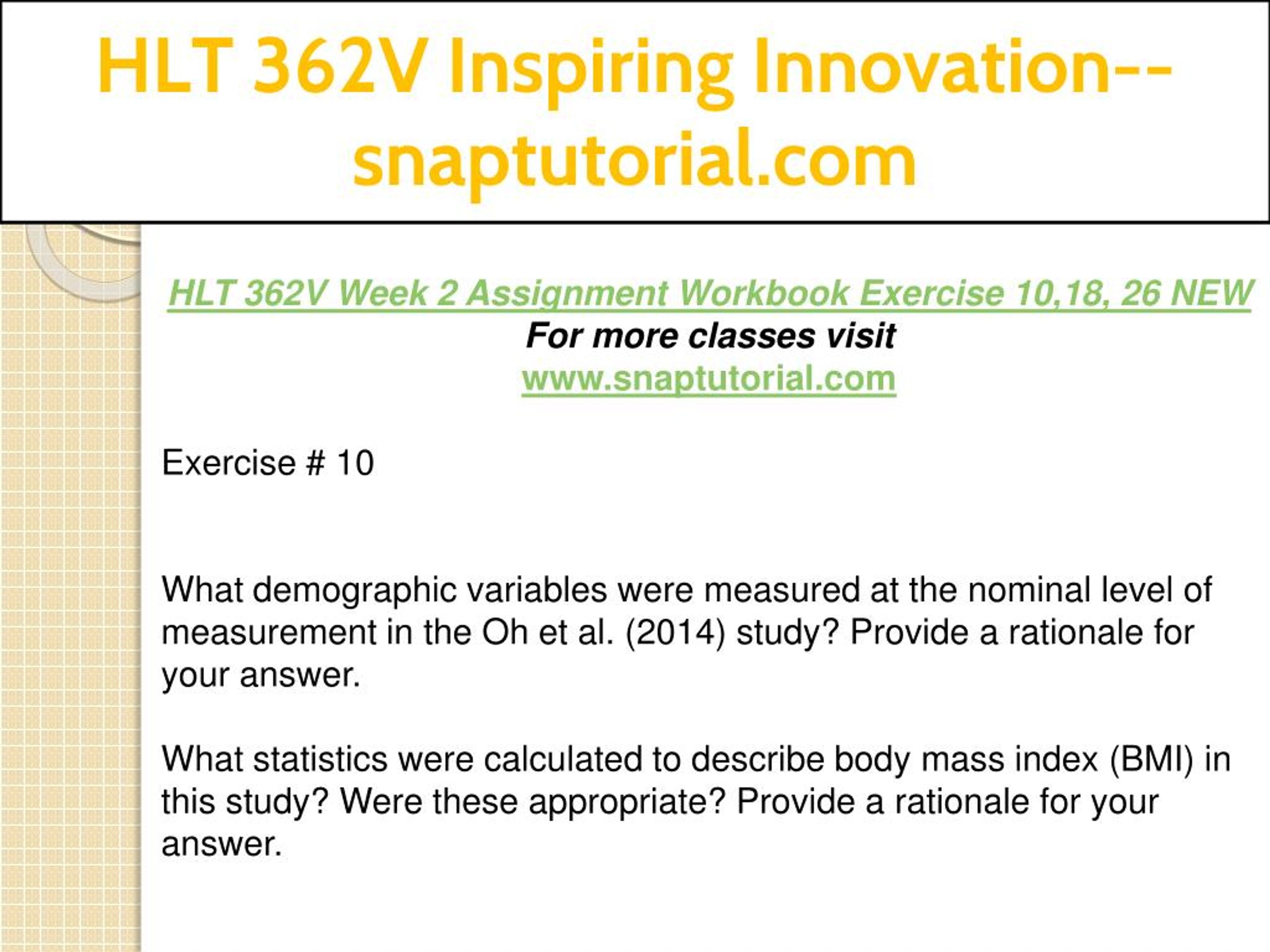 HLT 362V Inspiring Innovation--snaptutorial.com

HLT 362V Week 2 Assignment Workbook Exercise 10,18, 26 NEW
For more classes visit
www.snaptutorial.com

Exercise # 10

What demographic variables were measured at the nominal level of measurement in the Oh et al. (2014) study? Provide a rationale for your answer.

What statistics were calculated to describe body mass index (BMI) in this study? Were these appropriate? Provide a rationale for your answer.